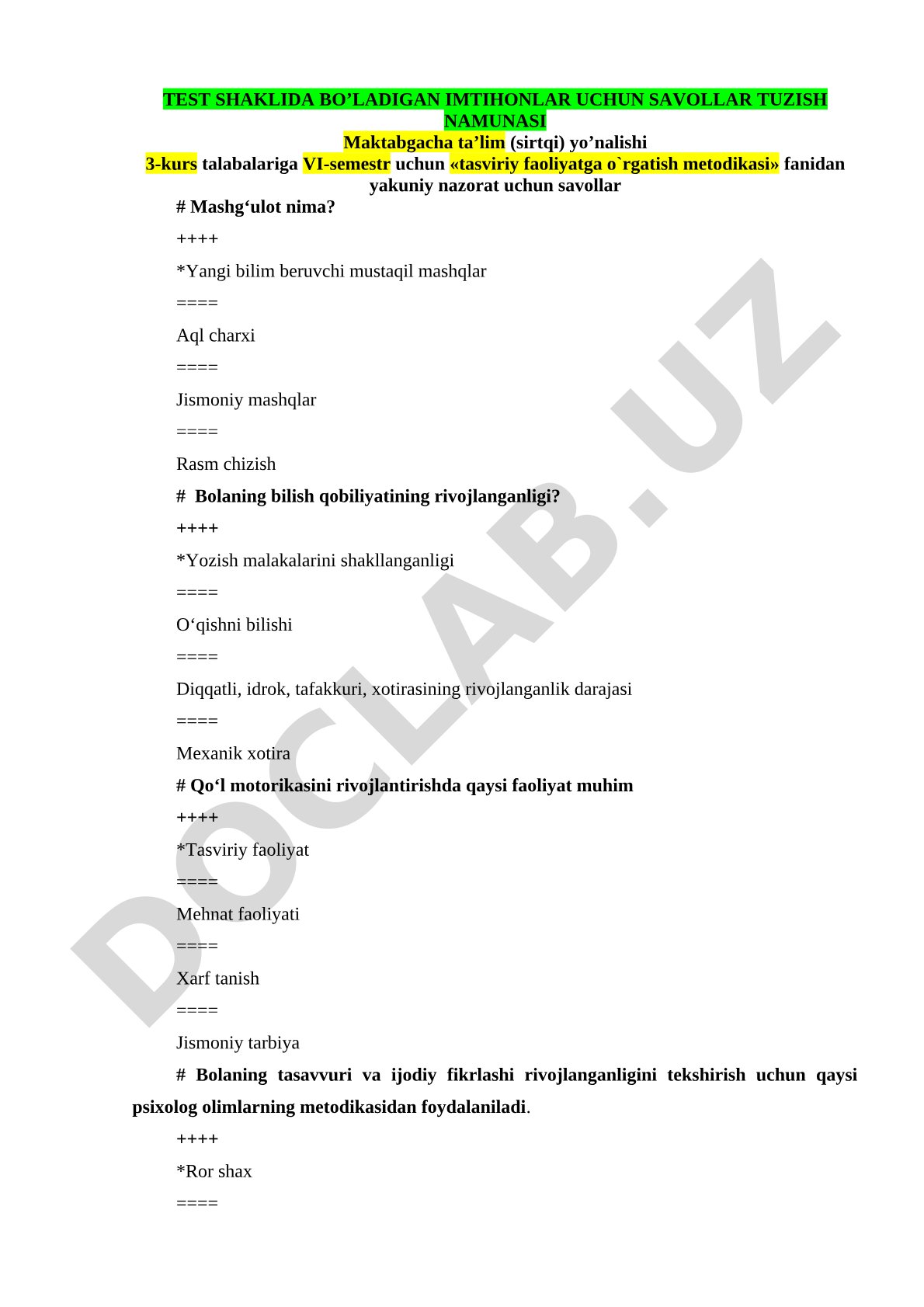 TEST SHAKLIDA BO’LADIGAN IMTIHONLAR UCHUN SAVOLLAR TUZISH NAMUNASI
Maktabgacha ta’lim (sirtqi) yo’nalishi
3-kurs talabalariga VI-semestr uchun «tasviriy faoliyatga o`rgatish metodikasi» fanidan yakuniy nazorat uchun savollar

# Mashg‘ulot nima?

++++

*Yangi bilim beruvchi mustaqil mashqlar

====

Aql charxi

====

Jismoniy mashqlar

====

Rasm chizish

# Bolaning bilish qobiliyatining rivojlanganligi?

++++

*Yozish malakalarini shakllanganligi

====

O‘qishni bilishi

====

Diqqatli, idrok, tafakkuri, xotirasining rivojlanganlik darajasi

====

Mexanik xotira

# Qo‘l motorikasini rivojlantirishda qaysi faoliyat muhim

++++

*Tasviriy faoliyat

====

Mehnat faoliyati

====

Xarf tanish

====

Jismoniy tarbiya

# Bolaning tasavvuri va ijodiy fikrlashi rivojlanganligini tekshirish uchun qaysi psixolog olimlarning metodikasidan foydalaniladi.

++++

*Ror shax

====

DOCLAB.UZ